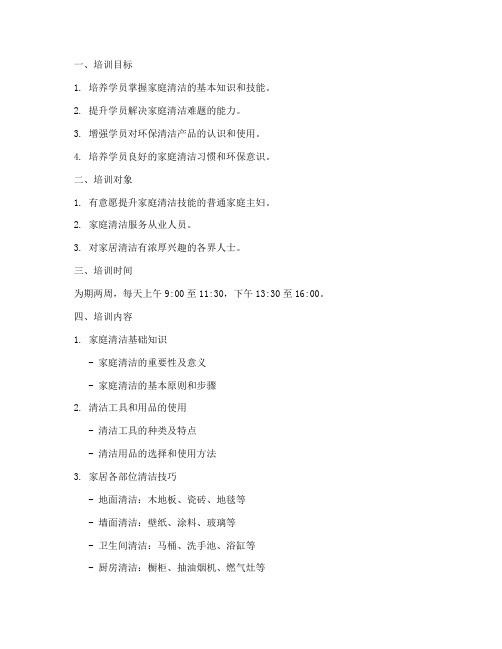 一、培训目标

1. 培养学员掌握家庭清洁的基本知识和技能。

2. 提升学员解决家庭清洁难题的能力。

3. 增强学员对环保清洁产品的认识和使用。

4. 培养学员良好的家庭清洁习惯和环保意识。

二、培训对象

1. 有意愿提升家庭清洁技能的普通家庭主妇。

2. 家庭清洁服务从业人员。

3. 对家居清洁有浓厚兴趣的各界人士。

三、培训时间

为期两周，每天上午 9:00 至 11:30，下午 13:30 至 16:00。

四、培训内容

1. 家庭清洁基础知识

- 家庭清洁的重要性及意义

- 家庭清洁的基本原则和步骤

2. 清洁工具和用品的使用

- 清洁工具的种类及特点

- 清洁用品的选择和使用方法

3. 家居各部位清洁技巧

- 地面清洁：木地板、瓷砖、地毯等

- 墙面清洁：壁纸、涂料、玻璃等

- 卫生间清洁：马桶、洗手池、浴缸等

- 厨房清洁：橱柜、抽油烟机、燃气灶等